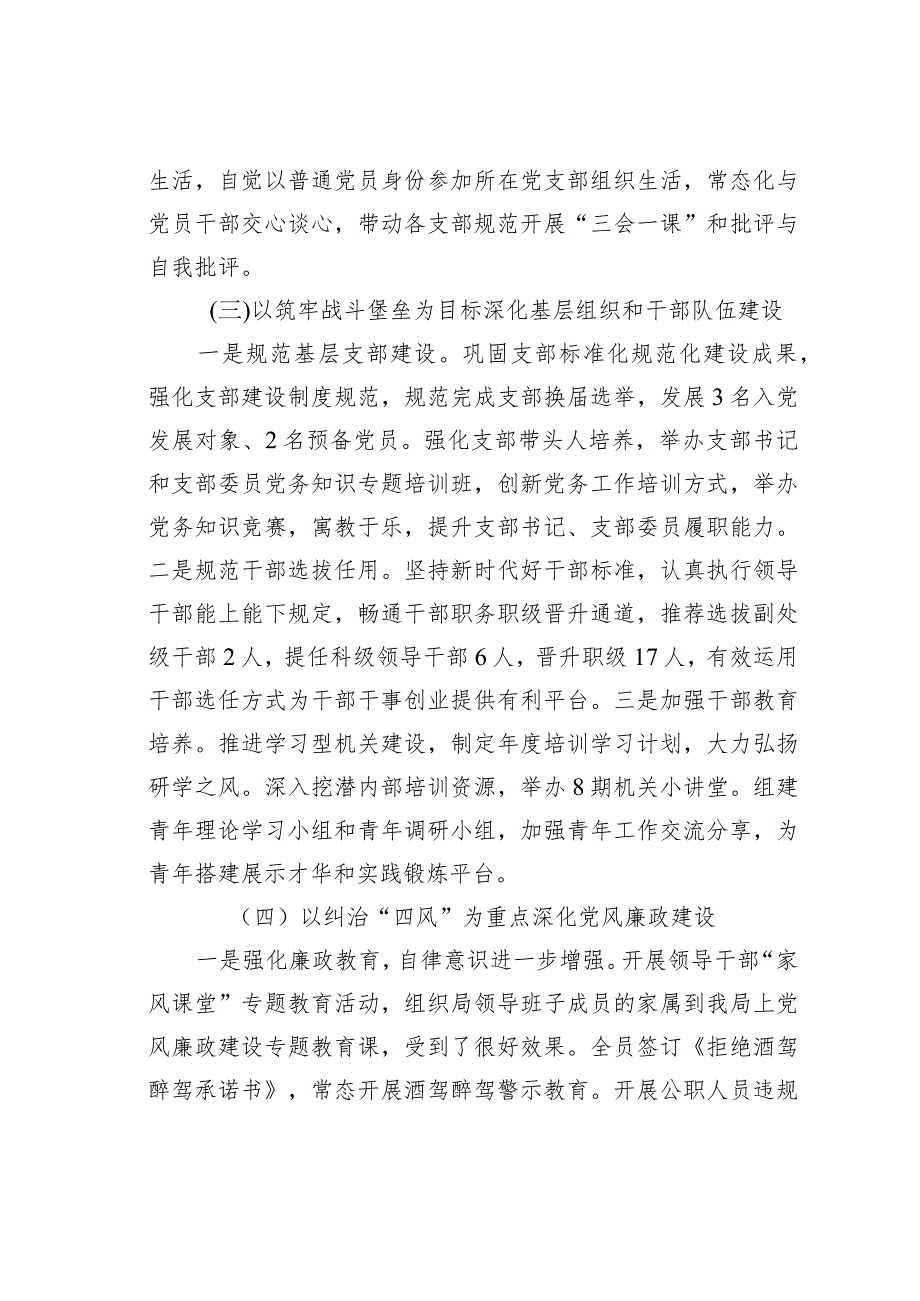 生活，自觉以普通党员身份参加所在党支部组织生活，常态化与党员干部交心谈心，带动各支部规范开展“三会一课”和批评与自我批评。

(三)以筑牢战斗堡垒为目标深化基层组织和干部队伍建设

一是规范基层支部建设。巩固支部标准化规范化建设成果，强化支部建设制度规范，规范完成支部换届选举，发展3名入党发展对象、2名预备党员。强化支部带头人培养，举办支部书记和支部委员党务知识专题培训班，创新党务工作培训方式，举办党务知识竞赛，寓教于乐，提升支部书记、支部委员履职能力。二是规范干部选拔任用。坚持新时代好干部标准，认真执行领导干部能上能下规定，畅通干部职务职级晋升通道，推荐选拔副处级干部2人，提任科级领导干部6人，晋升职级17人，有效运用干部选任方式为干部干事创业提供有利平台。三是加强干部教育培养。推进学习型机关建设，制定年度培训学习计划，大力弘扬研学之风。深入挖潜内部培训资源，举办8期机关小讲堂。组建青年理论学习小组和青年调研小组，加强青年工作交流分享，为青年搭建展示才华和实践锻炼平台。

（四）以纠治“四风”为重点深化党风廉政建设

一是强化廉政教育，自律意识进一步增强。开展领导干部“家风课堂”专题教育活动，组织局领导班子成员的家属到我局上党风廉政建设专题教育课，受到了很好效果。全员签订《拒绝酒驾醉驾承诺书》，常态开展酒驾醉驾警示教育。开展公职人员违规